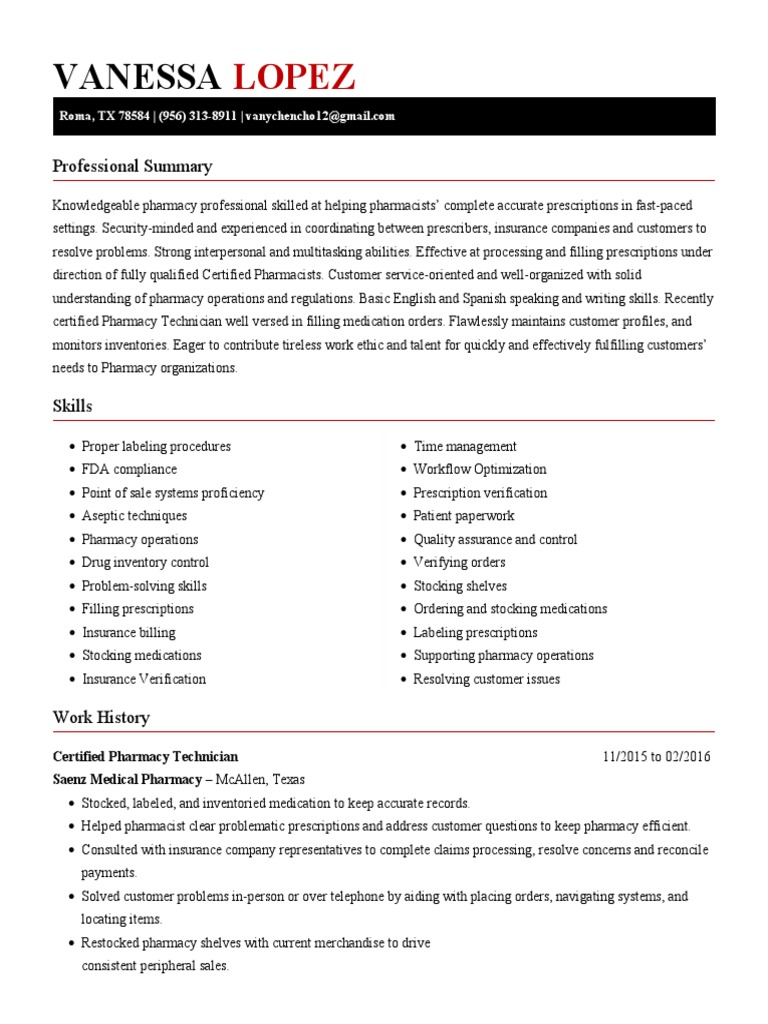 VANESSA LOPEZ

Roma, TX 78584 | (956) 313-8911 | vanychencho12@gmail.com

Professional Summary

Knowledgeable pharmacy professional skilled at helping pharmacists' complete accurate prescriptions in fast-paced settings. Security-minded and experienced in coordinating between prescribers, insurance companies and customers to resolve problems. Strong interpersonal and multitasking abilities. Effective at processing and filling prescriptions under direction of fully qualified Certified Pharmacists. Customer service-oriented and well-organized with solid understanding of pharmacy operations and regulations. Basic English and Spanish speaking and writing skills. Recently certified Pharmacy Technician well versed in filling medication orders. Flawlessly maintains customer profiles, and monitors inventories. Eager to contribute tireless work ethic and talent for quickly and effectively fulfilling customers' needs to Pharmacy organizations.

Skills

- Proper labeling procedures
- FDA compliance
- Point of sale systems proficiency
- Aseptic techniques
- Pharmacy operations
- Drug inventory control
- Problem-solving skills
- Filling prescriptions
- Insurance billing
- Stocking medications
- Insurance Verification

- Time management
- Workflow Optimization
- Prescription verification
- Patient paperwork
- Quality assurance and control
- Verifying orders
- Stocking shelves
- Ordering and stocking medications
- Labeling prescriptions
- Supporting pharmacy operations
- Resolving customer issues

Work History

Certified Pharmacy Technician 11/2015 to 02/2016
Saenz Medical Pharmacy – McAllen, Texas
- Stocked, labeled, and inventoried medication to keep accurate records.
- Helped pharmacist clear problematic prescriptions and address customer questions to keep pharmacy efficient.
- Consulted with insurance company representatives to complete claims processing, resolve concerns and reconcile payments.
- Solved customer problems in-person or over telephone by aiding with placing orders, navigating systems, and locating items.
- Restocked pharmacy shelves with current merchandise to drive consistent peripheral sales.